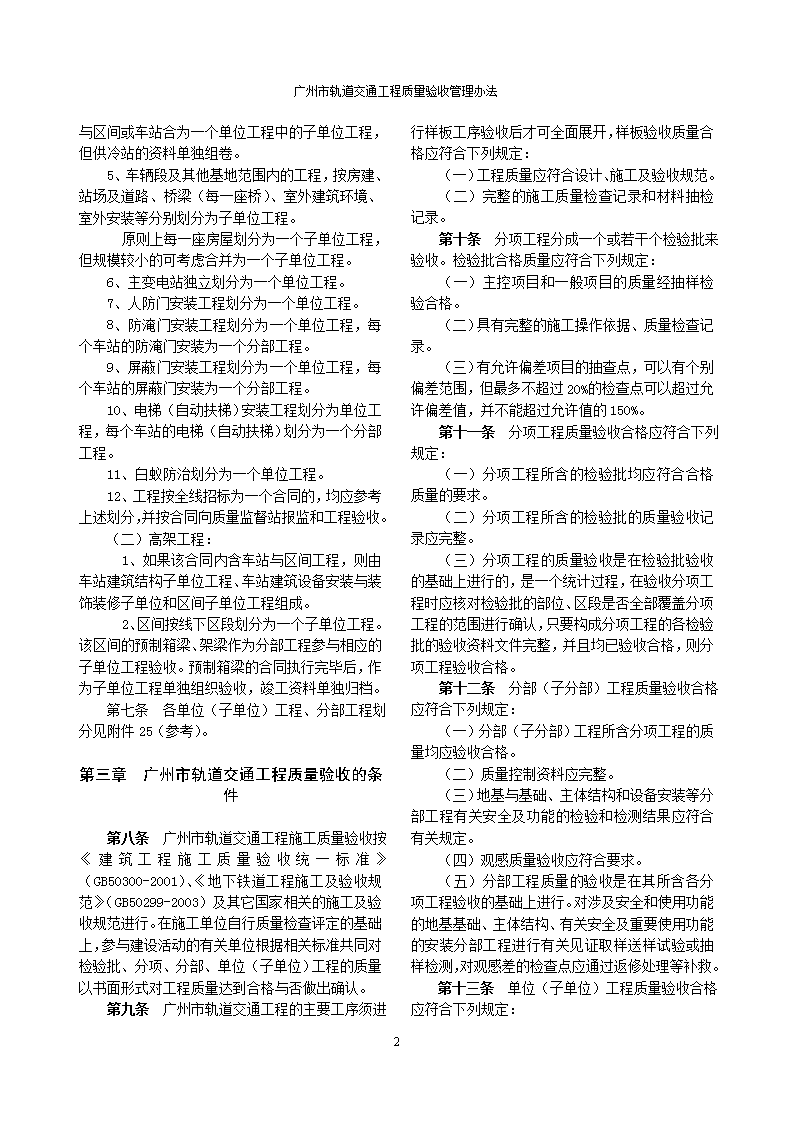 广州市轨道交通工程质量验收管理办法

与区间或车站合为一个单位工程中的子单位工程，但供冷站的资料单独组卷。

5、车辆段及其他基地范围内的工程，按房建、站场及道路、桥梁（每一座桥）、室外建筑环境、室外安装等分别划分为子单位工程。

原则上每一座房屋划分为一个子单位工程，但规模较小的可考虑合并为一个子单位工程。

6、主变电站独立划分为一个单位工程。

7、人防门安装工程划分为一个单位工程。

8、防淹门安装工程划分为一个单位工程，每个车站的防淹门安装为一个分部工程。

9、屏蔽门安装工程划分为一个单位工程，每个车站的屏蔽门安装为一个分部工程。

10、电梯（自动扶梯）安装工程划分为单位工程，每个车站的电梯（自动扶梯）划分为一个分部工程。

11、白蚁防治划分为一个单位工程。

12、工程按全线招标为一个合同的，均应参考上述划分，并按合同向质量监督站报监和工程验收。

（二）高架工程：

1、如果该合同内含车站与区间工程，则由车站建筑结构子单位工程、车站建筑设备安装与装饰装修子单位和区间子单位工程组成。

2、区间按线下区段划分为一个子单位工程。该区间的预制箱梁、架梁作为分部工程参与相应的子单位工程验收。预制箱梁的合同执行完毕后，作为子单位工程单独组织验收，竣工资料单独归档。

第七条 各单位（子单位）工程、分部工程划分见附件 25（参考）。

第三章 广州市轨道交通工程质量验收的条件

第八条 广州市轨道交通工程施工质量验收按《建筑工程施工质量验收统一标准》（GB50300-2001）、《地下铁道工程施工及验收规范》（GB50299-2003）及其它国家相关的施工及验收规范进行。在施工单位自行质量检查评定的基础上，参与建设活动的有关单位根据相关标准共同对检验批、分项、分部、单位（子单位）工程的质量以书面形式对工程质量达到合格与否做出确认。

第九条 广州市轨道交通工程的主要工序须进行样板工序验收后才可全面展开，样板验收质量合格应符合下列规定：

（一）工程质量应符合设计、施工及验收规范。

（二）完整的施工质量检查记录和材料抽检记录。

第十条 分项工程分成一个或若干个检验批来验收。检验批合格质量应符合下列规定：

（一）主控项目和一般项目的质量经抽样检验合格。

（二）具有完整的施工操作依据、质量检查记录。

（三）有允许偏差项目的抽查点，可以有个别偏差范围，但最多不超过 20%的检查点可以超过允许偏差值，并不能超过允许值的 150%。

第十一条 分项工程质量验收合格应符合下列规定：

（一）分项工程所含的检验批均应符合合格质量的要求。

（二）分项工程所含的检验批的质量验收记录应完整。

（三）分项工程的质量验收是在检验批验收的基础上进行的，是一个统计过程，在验收分项工程时应核对检验批的部位、区段是否全部覆盖分项工程的范围进行确认，只要构成分项工程的各检验批的验收资料文件完整，并且均已验收合格，则分项工程验收合格。

第十二条 分部（子分部）工程质量验收合格应符合下列规定：

（一）分部（子分部）工程所含分项工程的质量均应验收合格。

（二）质量控制资料应完整。

（三）地基与基础、主体结构和设备安装等分部工程有关安全及功能的检验和检测结果应符合有关规定。

（四）观感质量验收应符合要求。

（五）分部工程质量的验收是在其所含各分项工程验收的基础上进行。对涉及安全和使用功能的地基基础、主体结构、有关安全及重要使用功能的安装分部工程进行有关见证取样送样试验或抽样检测，对观感差的检查点应通过返修处理等补救。

第十三条 单位（子单位）工程质量验收合格应符合下列规定：

2